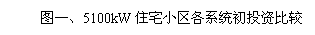 图一、5100kW 住宅小区各系统初投资比较